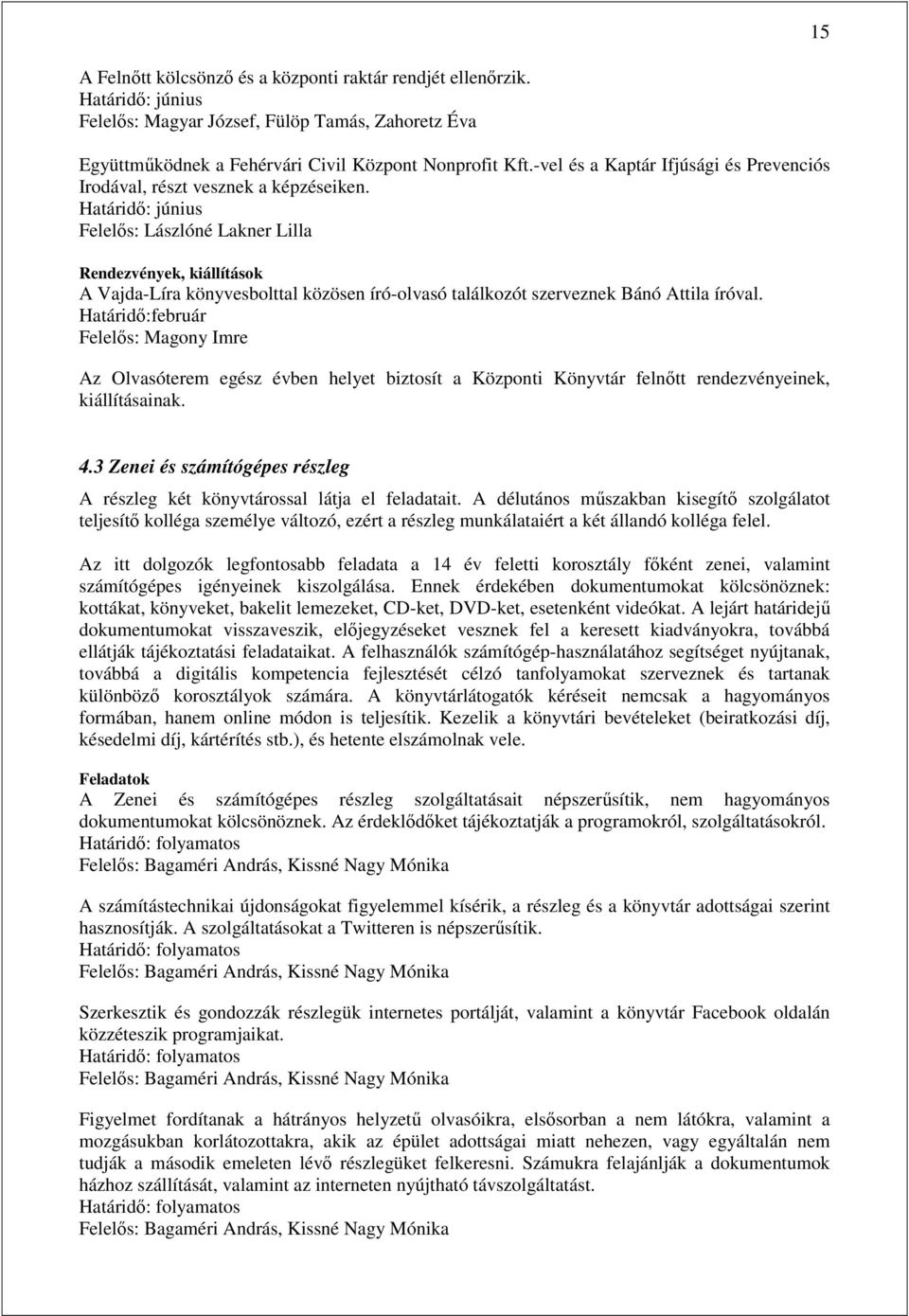 15

A Felnőtt kölcsönző és a központi raktár rendjét ellenőrzik.
Határidő: június
Felelős: Magyar József, Fülöp Tamás, Zahoretz Éva

Együttműködnek a Fehérvári Civil Központ Nonprofit Kft.-vel és a Kaptár Ifjúsági és Prevenciós Irodával, részt vesznek a képzéseiken.
Határidő: június
Felelős: Lászlóné Lakner Lilla

Rendezvények, kiállítások
A Vajda-Líra könyvesbolttal közösen író-olvasó találkozót szerveznek Bánó Attila íróval.
Határidő:február
Felelős: Magony Imre

Az Olvasóterem egész évben helyet biztosít a Központi Könyvtár felnőtt rendezvényeinek, kiállításainak.

4.3 Zenei és számítógépes részleg

A részleg két könyvtárossal látja el feladatait. A délutános műszakban kisegítő szolgálatot teljesítő kolléga személye változó, ezért a részleg munkálataiért a két állandó kolléga felel.

Az itt dolgozók legfontosabb feladata a 14 év feletti korosztály főként zenei, valamint számítógépes igényeinek kiszolgálása. Ennek érdekében dokumentumokat kölcsönöznek: kottákat, könyveket, bakelit lemezeket, CD-ket, DVD-ket, esetenként videókat. A lejárt határidejű dokumentumokat visszaveszik, előjegyzéseket vesznek fel a keresett kiadványokra, továbbá ellátják tájékoztatási feladataikat. A felhasználók számítógép-használatához segítséget nyújtanak, továbbá a digitális kompetencia fejlesztését célzó tanfolyamokat szerveznek és tartanak különböző korosztályok számára. A könyvtárlátogatók kéréseit nemcsak a hagyományos formában, hanem online módon is teljesítik. Kezelik a könyvtári bevételeket (beiratkozási díj, késedelmi díj, kártérítés stb.), és hetente elszámolnak vele.

Feladatok
A Zenei és számítógépes részleg szolgáltatásait népszerűsítik, nem hagyományos dokumentumokat kölcsönöznek. Az érdeklődőket tájékoztatják a programokról, szolgáltatásokról.
Határidő: folyamatos
Felelős: Bagaméri András, Kissné Nagy Mónika

A számítástechnikai újdonságokat figyelemmel kísérik, a részleg és a könyvtár adottságai szerint hasznosítják. A szolgáltatásokat a Twitteren is népszerűsítik.
Határidő: folyamatos
Felelős: Bagaméri András, Kissné Nagy Mónika

Szerkesztik és gondozzák részlegük internetes portálját, valamint a könyvtár Facebook oldalán közzéteszik programjaikat.
Határidő: folyamatos
Felelős: Bagaméri András, Kissné Nagy Mónika

Figyelmet fordítanak a hátrányos helyzetű olvasóikra, elsősorban a nem látókra, valamint a mozgásukban korlátozottakra, akik az épület adottságai miatt nehezen, vagy egyáltalán nem tudják a második emeleten lévő részlegüket felkeresni. Számukra felajánlják a dokumentumok házhoz szállítását, valamint az interneten nyújtható távszolgáltatást.
Határidő: folyamatos
Felelős: Bagaméri András, Kissné Nagy Mónika